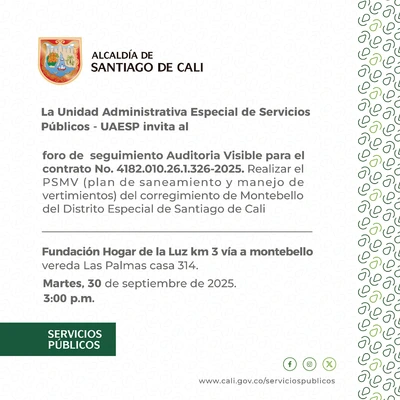 ALCALDÍA DE
SANTIAGO DE CALI

La Unidad Administrativa Especial de Servicios Públicos - UAESP invita al

foro de seguimiento Auditoria Visible para el contrato No. 4182.010.26.1.326-2025. Realizar el PSMV (plan de saneamiento y manejo de vertimientos) del corregimiento de Montebello del Distrito Especial de Santiago de Cali

Fundación Hogar de la Luz km 3 vía a montebello vereda Las Palmas casa 314.

Martes, 30 de septiembre de 2025.
3:00 p.m.

SERVICIOS
PÚBLICOS

www.cali.gov.co/serviciospublicos